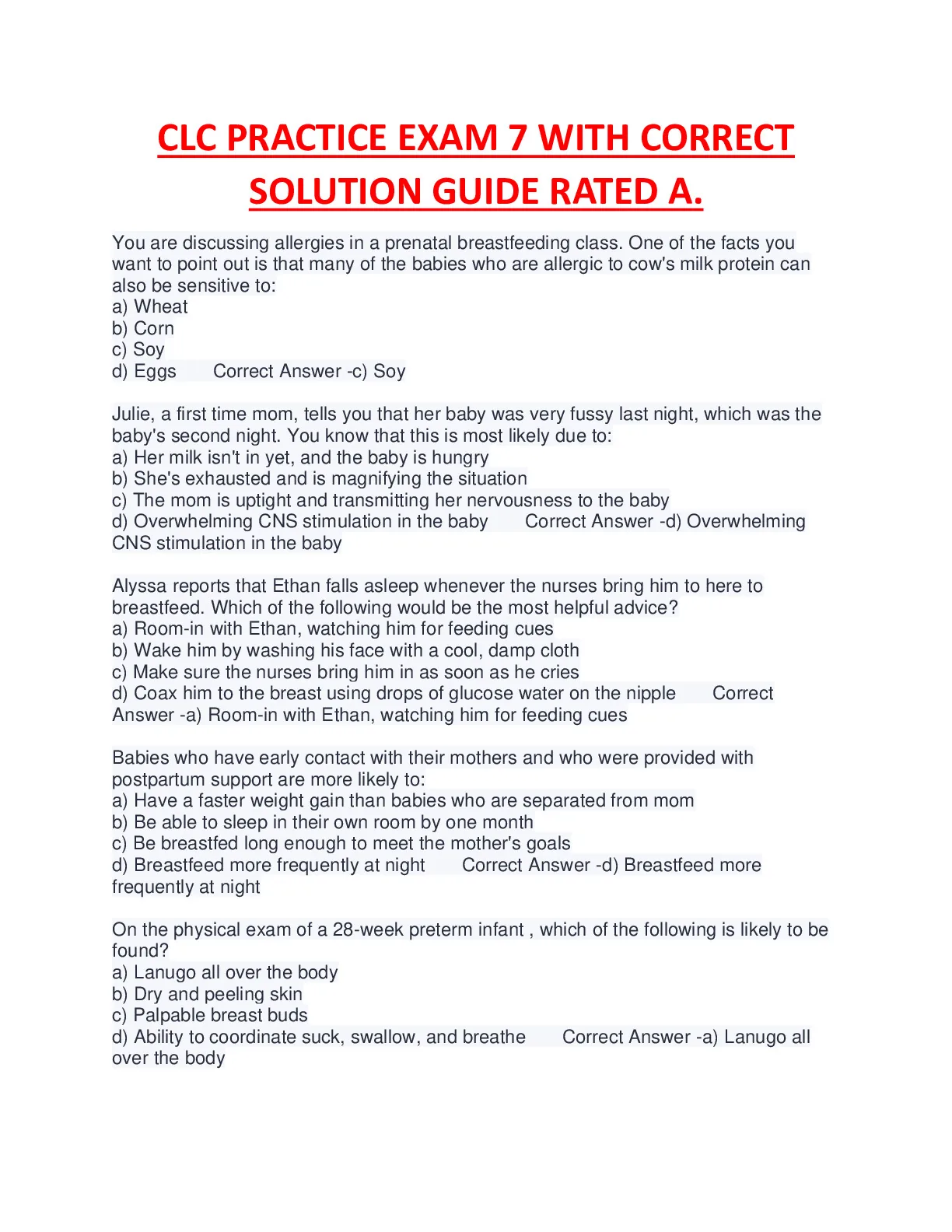 CLC PRACTICE EXAM 7 WITH CORRECT SOLUTION GUIDE RATED A.

You are discussing allergies in a prenatal breastfeeding class. One of the facts you want to point out is that many of the babies who are allergic to cow's milk protein can also be sensitive to:
a) Wheat
b) Corn
c) Soy
d) Eggs Correct Answer -c) Soy

Julie, a first time mom, tells you that her baby was very fussy last night, which was the baby's second night. You know that this is most likely due to:
a) Her milk isn't in yet, and the baby is hungry
b) She's exhausted and is magnifying the situation
c) The mom is uptight and transmitting her nervousness to the baby
d) Overwhelming CNS stimulation in the baby Correct Answer -d) Overwhelming CNS stimulation in the baby

Alyssa reports that Ethan falls asleep whenever the nurses bring him to here to breastfeed. Which of the following would be the most helpful advice?
a) Room-in with Ethan, watching him for feeding cues
b) Wake him by washing his face with a cool, damp cloth
c) Make sure the nurses bring him in as soon as he cries
d) Coax him to the breast using drops of glucose water on the nipple Correct Answer -a) Room-in with Ethan, watching him for feeding cues

Babies who have early contact with their mothers and who were provided with postpartum support are more likely to:
a) Have a faster weight gain than babies who are separated from mom
b) Be able to sleep in their own room by one month
c) Be breastfed long enough to meet the mother's goals
d) Breastfeed more frequently at night Correct Answer -d) Breastfeed more frequently at night

On the physical exam of a 28-week preterm infant , which of the following is likely to be found?
a) Lanugo all over the body
b) Dry and peeling skin
c) Palpable breast buds
d) Ability to coordinate suck, swallow, and breathe Correct Answer -a) Lanugo all over the body